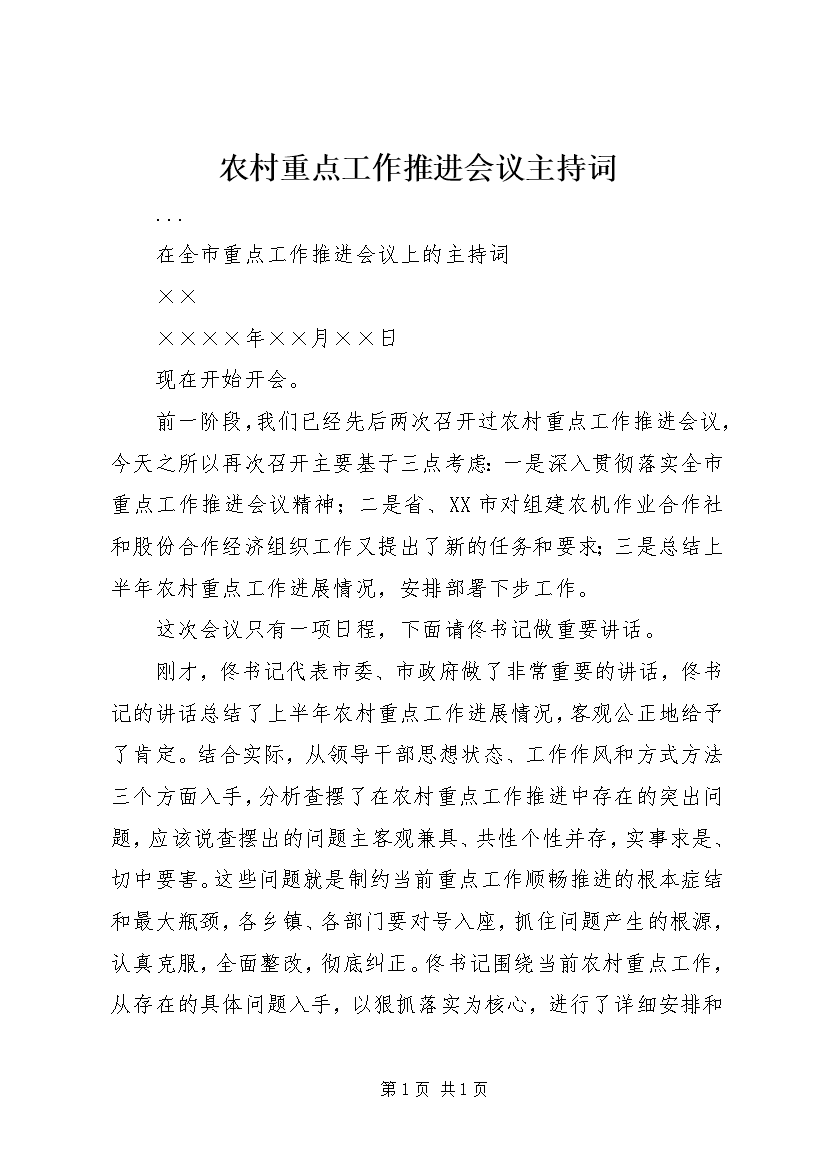 农村重点工作推进会议主持词

...

在全市重点工作推进会议上的主持词

××

××××年××月××日

现在开始开会。

前一阶段，我们已经先后两次召开过农村重点工作推进会议，今天之所以再次召开主要基于三点考虑：一是深入贯彻落实全市重点工作推进会议精神；二是省、XX市对组建农机作业合作社和股份合作经济组织工作又提出了新的任务和要求；三是总结上半年农村重点工作进展情况，安排部署下步工作。

这次会议只有一项日程，下面请佟书记做重要讲话。

刚才，佟书记代表市委、市政府做了非常重要的讲话，佟书记的讲话总结了上半年农村重点工作进展情况，客观公正地给予了肯定。结合实际，从领导干部思想状态、工作作风和方式方法三个方面入手，分析查摆了在农村重点工作推进中存在的突出问题，应该说查摆出的问题主客观兼具、共性个性并存，实事求是、切中要害。这些问题就是制约当前重点工作顺畅推进的根本症结和最大瓶颈，各乡镇、各部门要对号入座，抓住问题产生的根源，认真克服，全面整改，彻底纠正。佟书记围绕当前农村重点工作，从存在的具体问题入手，以狠抓落实为核心，进行了详细安排和

第1页 共1页